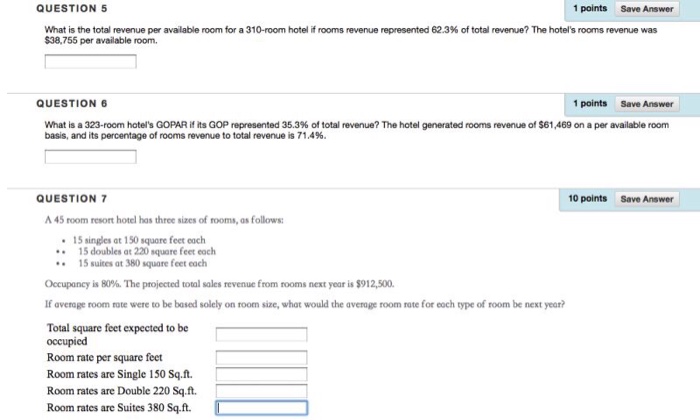 QUESTION 5

1 points Save Answer

What is the total revenue per available room for a 310-room hotel if rooms revenue represented 62.3% of total revenue? The hotel's rooms revenue was $38,755 per available room.

QUESTION 6

1 points Save Answer

What is a 323-room hotel's GOPAR if its GOP represented 35.3% of total revenue? The hotel generated rooms revenue of $61,469 on a per available room basis, and its percentage of rooms revenue to total revenue is 71.4%.

QUESTION 7

10 points Save Answer

A 45 room resort hotel has three sizes of rooms, as follows:

• 15 singles at 150 square feet each
•• 15 doubles at 220 square feet each
•• 15 suites at 380 square feet each

Occupancy is 80%. The projected total sales revenue from rooms next year is $912,500.

If average room rate were to be based solely on room size, what would the average room rate for each type of room be next year?

Total square feet expected to be occupied
Room rate per square feet
Room rates are Single 150 Sq.ft.
Room rates are Double 220 Sq.ft.
Room rates are Suites 380 Sq.ft.